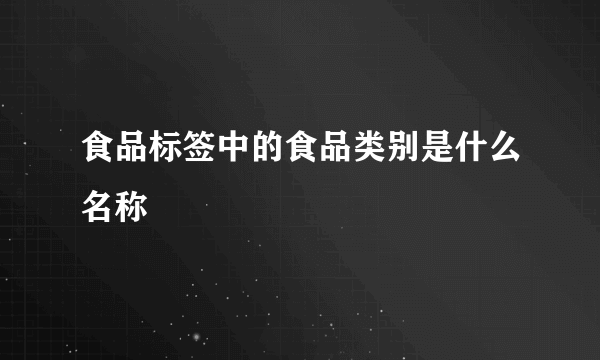 食品标签中的食品类别是什么名称